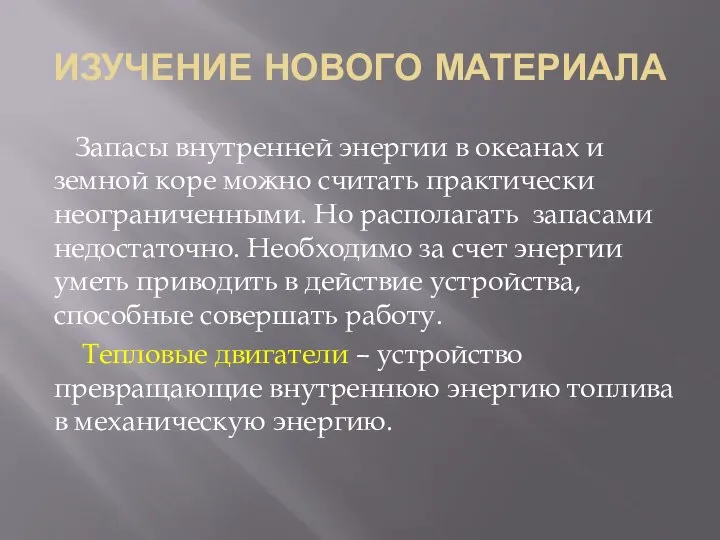 ИЗУЧЕНИЕ НОВОГО МАТЕРИАЛА

Запасы внутренней энергии в океанах и земной коре можно считать практически неограниченными. Но располагать запасами недостаточно. Необходимо за счет энергии уметь приводить в действие устройства, способные совершать работу.

Тепловые двигатели – устройство превращающие внутреннюю энергию топлива в механическую энергию.